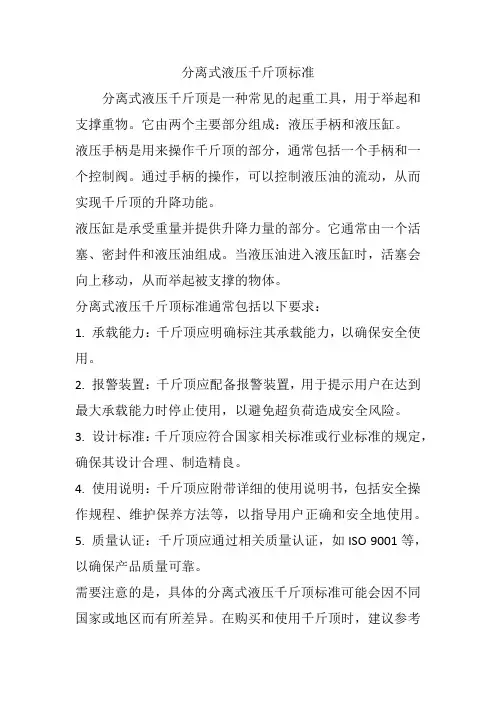 分离式液压千斤顶标准

分离式液压千斤顶是一种常见的起重工具，用于举起和支撑重物。它由两个主要部分组成：液压手柄和液压缸。

液压手柄是用来操作千斤顶的部分，通常包括一个手柄和一个控制阀。通过手柄的操作，可以控制液压油的流动，从而实现千斤顶的升降功能。

液压缸是承受重量并提供升降力量的部分。它通常由一个活塞、密封件和液压油组成。当液压油进入液压缸时，活塞会向上移动，从而举起被支撑的物体。

分离式液压千斤顶标准通常包括以下要求：

1. 承载能力：千斤顶应明确标注其承载能力，以确保安全使用。

2. 报警装置：千斤顶应配备报警装置，用于提示用户在达到最大承载能力时停止使用，以避免超负荷造成安全风险。

3. 设计标准：千斤顶应符合国家相关标准或行业标准的规定，确保其设计合理、制造精良。

4. 使用说明：千斤顶应附带详细的使用说明书，包括安全操作规程、维护保养方法等，以指导用户正确和安全地使用。

5. 质量认证：千斤顶应通过相关质量认证，如 ISO 9001 等，以确保产品质量可靠。

需要注意的是，具体的分离式液压千斤顶标准可能会因不同国家或地区而有所差异。在购买和使用千斤顶时，建议参考